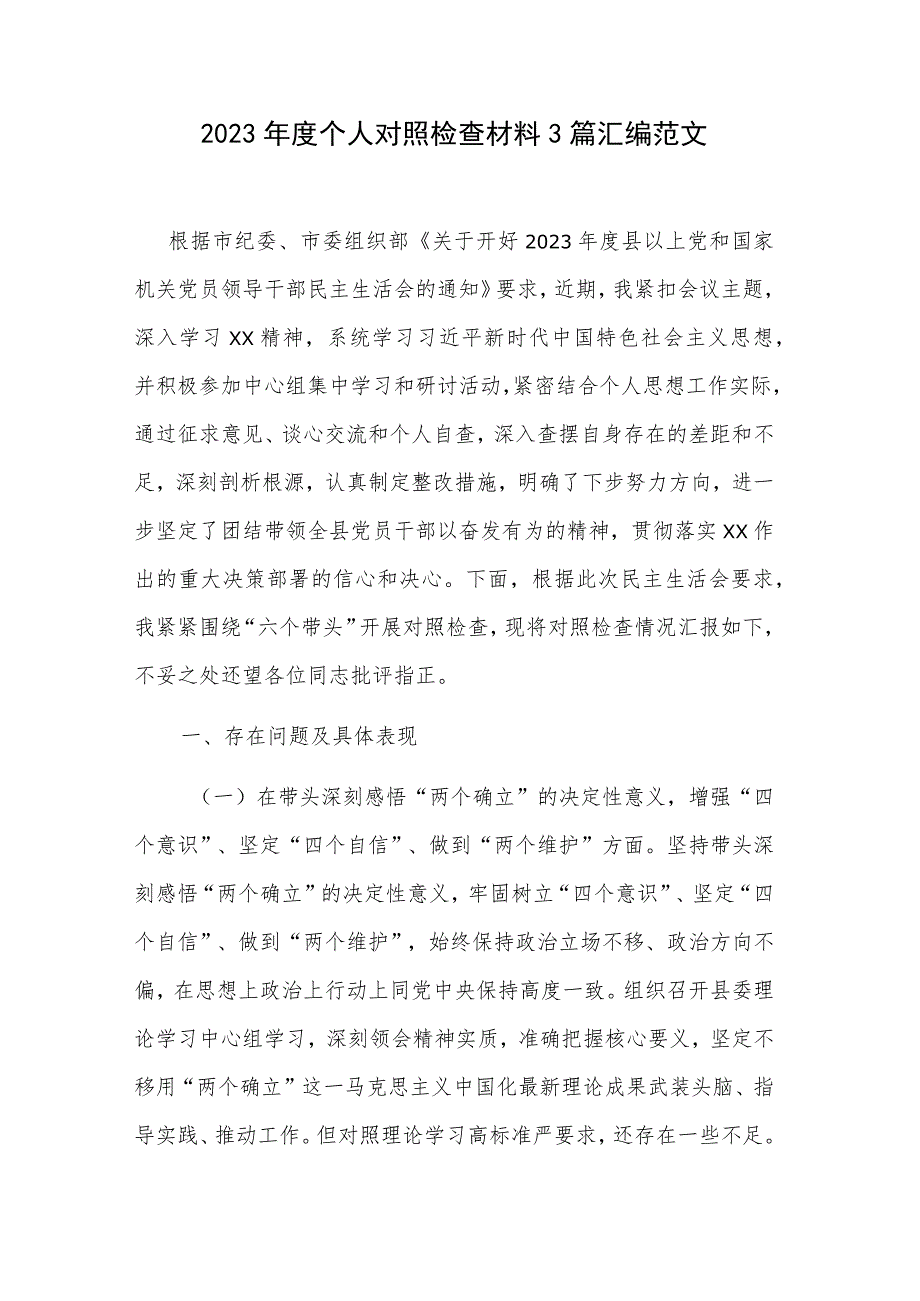 2023年度个人对照检查材料3篇汇编范文

根据市纪委、市委组织部《关于开好2023年度县以上党和国家机关党员领导干部民主生活会的通知》要求，近期，我紧扣会议主题，深入学习XX精神，系统学习习近平新时代中国特色社会主义思想，并积极参加中心组集中学习和研讨活动，紧密结合个人思想工作实际，通过征求意见、谈心交流和个人自查，深入查摆自身存在的差距和不足，深刻剖析根源，认真制定整改措施，明确了下步努力方向，进一步坚定了团结带领全县党员干部以奋发有为的精神，贯彻落实XX作出的重大决策部署的信心和决心。下面，根据此次民主生活会要求，我紧紧围绕“六个带头”开展对照检查，现将对照检查情况汇报如下，不妥之处还望各位同志批评指正。

一、存在问题及具体表现

（一）在带头深刻感悟“两个确立”的决定性意义，增强“四个意识”、坚定“四个自信”、做到“两个维护”方面。坚持带头深刻感悟“两个确立”的决定性意义，牢固树立“四个意识”、坚定“四个自信”、做到“两个维护”，始终保持政治立场不移、政治方向不偏，在思想上政治上行动上同党中央保持高度一致。组织召开县委理论学习中心组学习，深刻领会精神实质，准确把握核心要义，坚定不移用“两个确立”这一马克思主义中国化最新理论成果武装头脑、指导实践、推动工作。但对照理论学习高标准严要求，还存在一些不足。